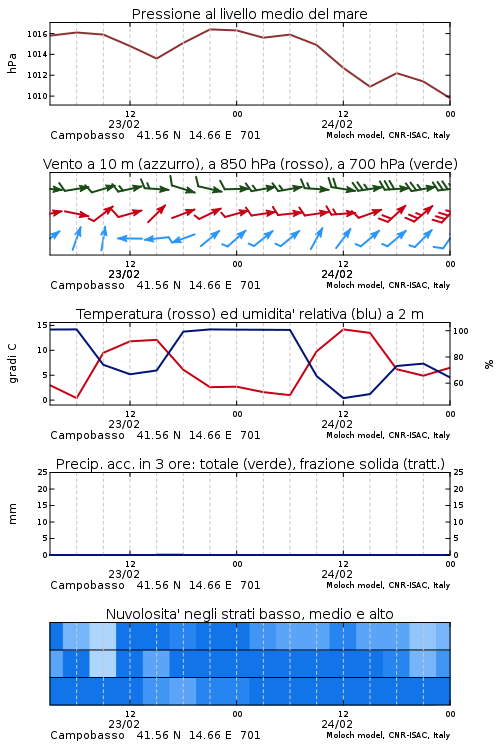 Pressione al livello medio del mare

hPa
1016
1014
1012
1010
12
23/02
00
12
24/02
00
Campobasso 41.56 N 14.66 E 701
Moloch model, CNR-ISAC, Italy

Vento a 10 m (azzurro), a 850 hPa (rosso), a 700 hPa (verde)

12
23/02
00
12
24/02
00
Campobasso 41.56 N 14.66 E 701
Moloch model, CNR-ISAC, Italy

Temperatura (rosso) ed umidita' relativa (blu) a 2 m

gradi C
15
10
5
0
100
80
60
%
12
23/02
00
12
24/02
00
Campobasso 41.56 N 14.66 E 701
Moloch model, CNR-ISAC, Italy

Precip. acc. in 3 ore: totale (verde), frazione solida (tratt.)

mm
25
20
15
10
5
0
25
20
15
10
5
0
12
23/02
00
12
24/02
00
Campobasso 41.56 N 14.66 E 701
Moloch model, CNR-ISAC, Italy

Nuvolosita' negli strati basso, medio e alto

12
23/02
00
12
24/02
00
Campobasso 41.56 N 14.66 E 701
Moloch model, CNR-ISAC, Italy